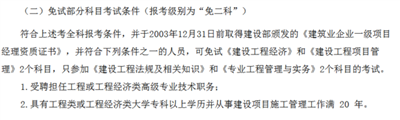 （二）免试部分科目考试条件（报考级别为“免二科”）

符合上述考全科报考条件，并于2003年12月31日前取得建设部颁发的《建筑业企业一级项目经理资质证书》，并符合下列条件之一的人员，可免试《建设工程经济》和《建设工程项目管理》2个科目，只参加《建设工程法规及相关知识》和《专业工程管理与实务》2个科目的考试。

1.受聘担任工程或工程经济类高级专业技术职务；

2.具有工程类或工程经济类大学专科以上学历并从事建设项目施工管理工作满 20 年。